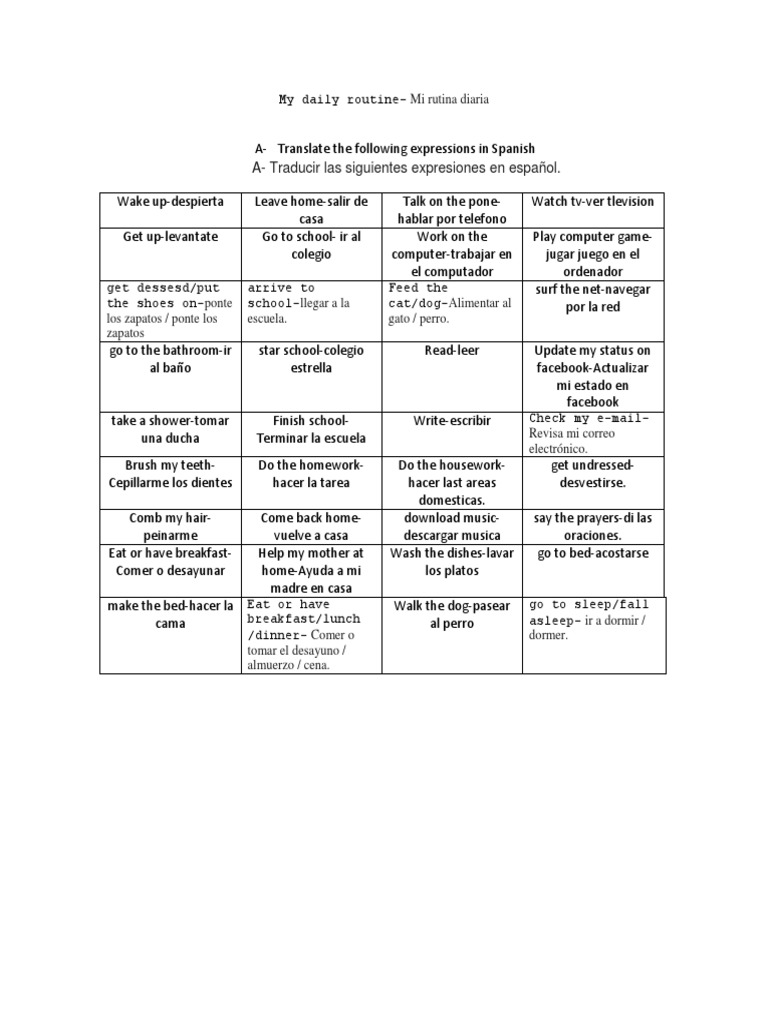 My daily routine- Mi rutina diaria

A- Translate the following expressions in Spanish
A- Traducir las siguientes expresiones en español.

| Wake up-despierta | Leave home-salir de casa | Talk on the pone-hablar por telefono | Watch tv-ver tlevision |
|---|---|---|---|
| Get up-levantate | Go to school- ir al colegio | Work on the computer-trabajar en el computador | Play computer game-jugar juego en el ordenador |
| get dessesd/put the shoes on-ponte los zapatos / ponte los zapatos | arrive to school-llegar a la escuela. | Feed the cat/dog-Alimentar al gato / perro. | surf the net-navegar por la red |
| go to the bathroom-ir al baño | star school-colegio estrella | Read-leer | Update my status on facebook-Actualizar mi estado en facebook |
| take a shower-tomar una ducha | Finish school-Terminar la escuela | Write-escribir | Check my e-mail-Revisa mi correo electrónico. |
| Brush my teeth-Cepillarme los dientes | Do the homework-hacer la tarea | Do the housework-hacer last areas domesticas. | get undressed-desvestirse. |
| Comb my hair-peinarme | Come back home-vuelve a casa | download music-descargar musica | say the prayers-di las oraciones. |
| Eat or have breakfast-Comer o desayunar | Help my mother at home-Ayuda a mi madre en casa | Wash the dishes-lavar los platos | go to bed-acostarse |
| make the bed-hacer la cama | Eat or have breakfast/lunch /dinner- Comer o tomar el desayuno / almuerzo / cena. | Walk the dog-pasear al perro | go to sleep/fall asleep- ir a dormir / dormer. |